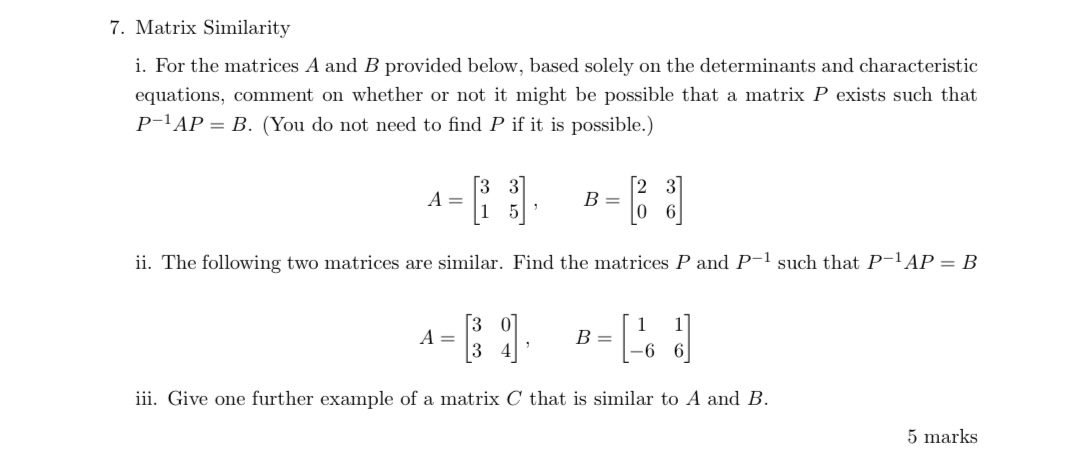 7. Matrix Similarity

i. For the matrices $A$ and $B$ provided below, based solely on the determinants and characteristic equations, comment on whether or not it might be possible that a matrix $P$ exists such that $P^{-1}AP = B$. (You do not need to find $P$ if it is possible.)

$A = \begin{bmatrix} 3 & 3 \\ 1 & 5 \end{bmatrix}, \quad B = \begin{bmatrix} 2 & 3 \\ 0 & 6 \end{bmatrix}$

ii. The following two matrices are similar. Find the matrices $P$ and $P^{-1}$ such that $P^{-1}AP = B$

$A = \begin{bmatrix} 3 & 0 \\ 3 & 4 \end{bmatrix}, \quad B = \begin{bmatrix} 1 & 1 \\ -6 & 6 \end{bmatrix}$

iii. Give one further example of a matrix $C$ that is similar to $A$ and $B$.

5 marks